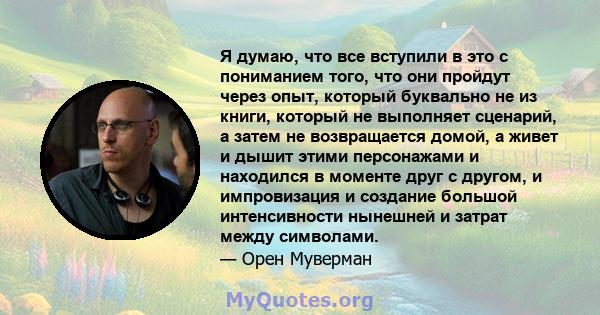 Я думаю, что все вступили в это с пониманием того, что они пройдут через опыт, который буквально не из книги, который не выполняет сценарий, а затем не возвращается домой, а живет и дышит этими персонажами и находился в моменте друг с другом, и импровизация и создание большой интенсивности нынешней и затрат между символами.
— Орен Муверман

MyQuotes.org